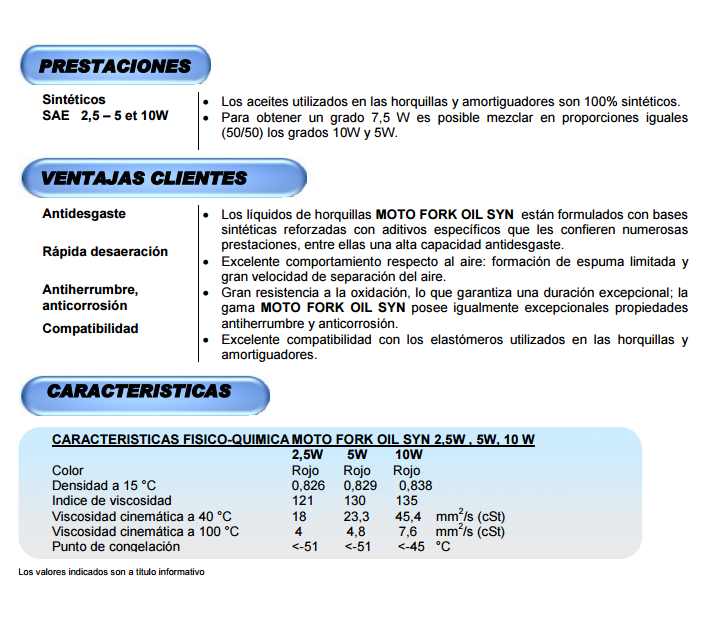 PRESTACIONES

Sintéticos
SAE 2,5 – 5 et 10W

• Los aceites utilizados en las horquillas y amortiguadores son 100% sintéticos.
• Para obtener un grado 7,5 W es posible mezclar en proporciones iguales (50/50) los grados 10W y 5W.

VENTAJAS CLIENTES

Antidesgaste

Rápida desaeración

Antiherrumbre, anticorrosión

Compatibilidad

• Los líquidos de horquillas MOTO FORK OIL SYN están formulados con bases sintéticas reforzadas con aditivos específicos que les confieren numerosas prestaciones, entre ellas una alta capacidad antidesgaste.
• Excelente comportamiento respecto al aire: formación de espuma limitada y gran velocidad de separación del aire.
• Gran resistencia a la oxidación, lo que garantiza una duración excepcional; la gama MOTO FORK OIL SYN posee igualmente excepcionales propiedades antiherrumbre y anticorrosión.
• Excelente compatibilidad con los elastómeros utilizados en las horquillas y amortiguadores.

CARACTERISTICAS

CARACTERISTICAS FISICO-QUIMICA MOTO FORK OIL SYN 2,5W , 5W, 10 W

| | 2,5W | 5W | 10W | |
|---|---|---|---|---|
| Color | Rojo | Rojo | Rojo | |
| Densidad a 15 °C | 0,826 | 0,829 | 0,838 | |
| Indice de viscosidad | 121 | 130 | 135 | |
| Viscosidad cinemática a 40 °C | 18 | 23,3 | 45,4 | $mm^2/s$ (cSt) |
| Viscosidad cinemática a 100 °C | 4 | 4,8 | 7,6 | $mm^2/s$ (cSt) |
| Punto de congelación | <-51 | <-51 | <-45 | °C |

Los valores indicados son a título informativo